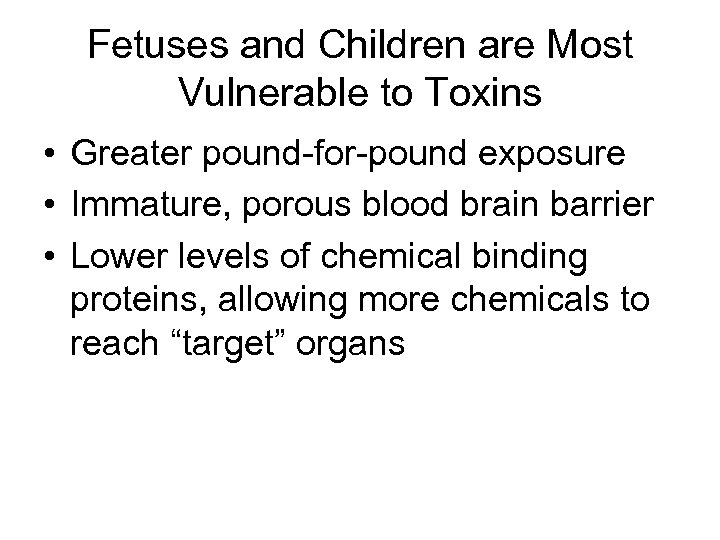 Fetuses and Children are Most Vulnerable to Toxins

• Greater pound-for-pound exposure
• Immature, porous blood brain barrier
• Lower levels of chemical binding proteins, allowing more chemicals to reach “target” organs